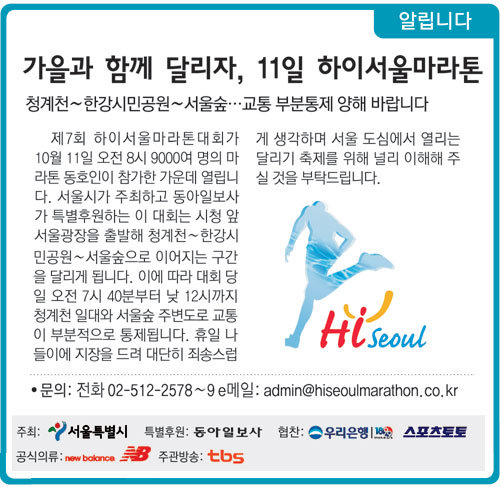 알립니다

가을과 함께 달리자, 11일 하이서울마라톤

청계천~한강시민공원~서울숲…교통 부분통제 양해 바랍니다

제7회 하이서울마라톤대회가 10월 11일 오전 8시 9000여 명의 마라톤 동호인이 참가한 가운데 열립니다. 서울시가 주최하고 동아일보사가 특별후원하는 이 대회는 시청 앞 서울광장을 출발해 청계천~한강시민공원~서울숲으로 이어지는 구간을 달리게 됩니다. 이에 따라 대회 당일 오전 7시 40분부터 낮 12시까지 청계천 일대와 서울숲 주변도로 교통이 부분적으로 통제됩니다. 휴일 나들이에 지장을 드려 대단히 죄송스럽게 생각하며 서울 도심에서 열리는 달리기 축제를 위해 널리 이해해 주실 것을 부탁드립니다.

Hi Seoul

• 문의: 전화 02-512-2578~9 e메일: admin@hiseoulmarathon.co.kr

주최: 서울특별시 특별후원: 동아일보사 협찬: 우리은행 스포츠토토
공식의류: new balance 주관방송: tbs